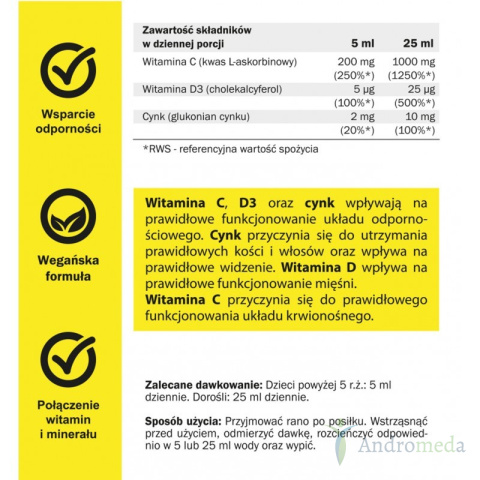 Wsparcie odporności

Wegańska formuła

Połączenie witamin i minerału

| Zawartość składników w dziennej porcji | 5 ml | 25 ml |
|---|---|---|
| Witamina C (kwas L-askorbinowy) | 200 mg (250%*) | 1000 mg (1250%*) |
| Witamina D3 (cholekalcyferol) | 5 µg (100%*) | 25 µg (500%*) |
| Cynk (glukonian cynku) | 2 mg (20%*) | 10 mg (100%*) |

*RWS - referencyjna wartość spożycia

Witamina C, D3 oraz cynk wpływają na prawidłowe funkcjonowanie układu odpornościowego. Cynk przyczynia się do utrzymania prawidłowych kości i włosów oraz wpływa na prawidłowe widzenie. Witamina D wpływa na prawidłowe funkcjonowanie mięśni.
Witamina C przyczynia się do prawidłowego funkcjonowania układu krwionośnego.

Zalecane dawkowanie: Dzieci powyżej 5 r.ż.: 5 ml dziennie. Dorośli: 25 ml dziennie.

Sposób użycia: Przyjmować rano po posiłku. Wstrząsnąć przed użyciem, odmierzyć dawkę, rozcieńczyć odpowiednio w 5 lub 25 ml wody oraz wypić.

Andromeda